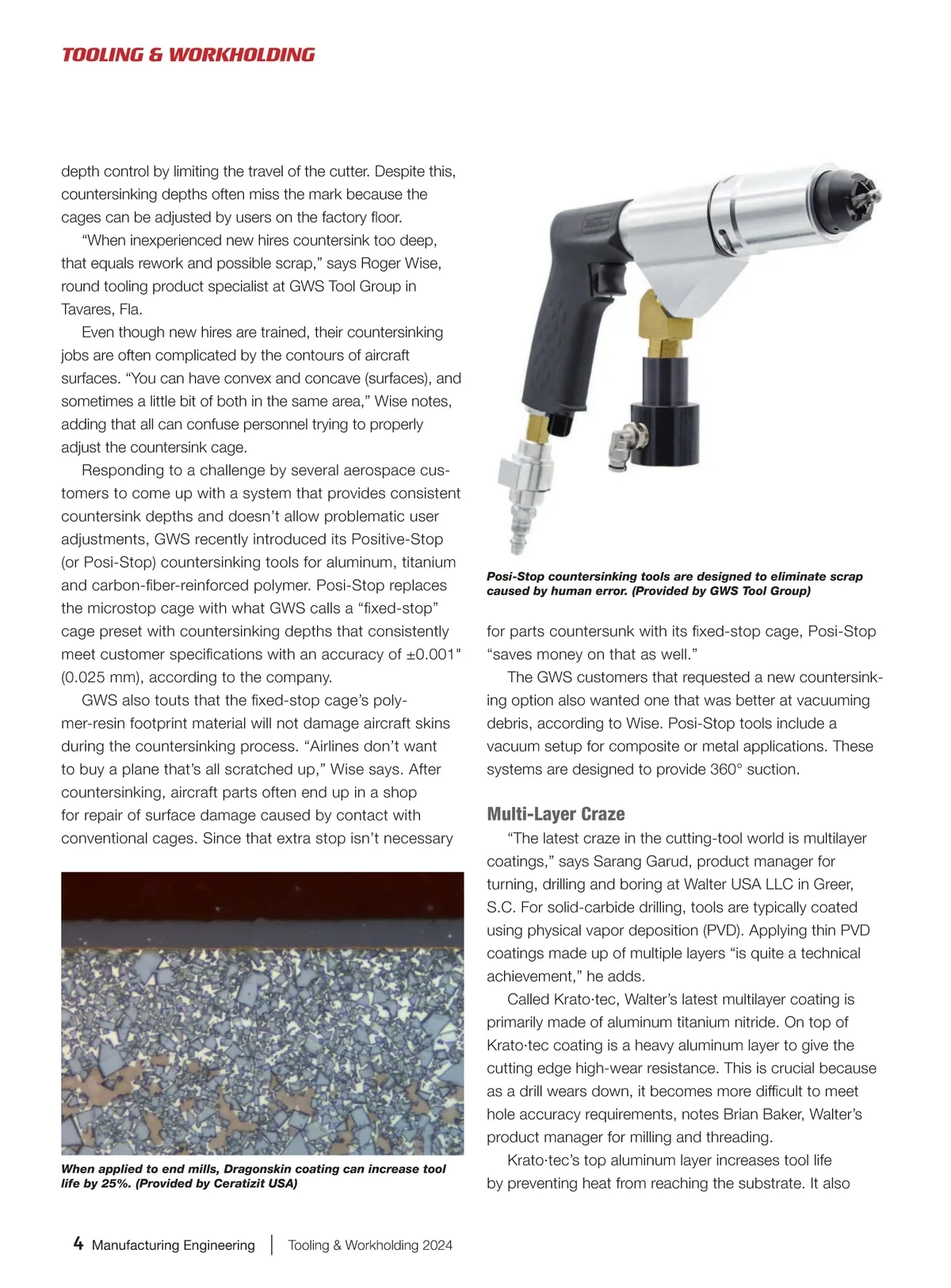 TOOLING & WORKHOLDING

depth control by limiting the travel of the cutter. Despite this, countersinking depths often miss the mark because the cages can be adjusted by users on the factory floor.

“When inexperienced new hires countersink too deep, that equals rework and possible scrap,” says Roger Wise, round tooling product specialist at GWS Tool Group in Tavares, Fla.

Even though new hires are trained, their countersinking jobs are often complicated by the contours of aircraft surfaces. “You can have convex and concave (surfaces), and sometimes a little bit of both in the same area,” Wise notes, adding that all can confuse personnel trying to properly adjust the countersink cage.

Responding to a challenge by several aerospace customers to come up with a system that provides consistent countersink depths and doesn’t allow problematic user adjustments, GWS recently introduced its Positive-Stop (or Posi-Stop) countersinking tools for aluminum, titanium and carbon-fiber-reinforced polymer. Posi-Stop replaces the microstop cage with what GWS calls a “fixed-stop” cage preset with countersinking depths that consistently meet customer specifications with an accuracy of ±0.001" (0.025 mm), according to the company.

GWS also touts that the fixed-stop cage’s polymer-resin footprint material will not damage aircraft skins during the countersinking process. “Airlines don’t want to buy a plane that’s all scratched up,” Wise says. After countersinking, aircraft parts often end up in a shop for repair of surface damage caused by contact with conventional cages. Since that extra stop isn’t necessary

When applied to end mills, Dragonskin coating can increase tool life by 25%. (Provided by Ceratizit USA)

Posi-Stop countersinking tools are designed to eliminate scrap caused by human error. (Provided by GWS Tool Group)

for parts countersunk with its fixed-stop cage, Posi-Stop “saves money on that as well.”

The GWS customers that requested a new countersinking option also wanted one that was better at vacuuming debris, according to Wise. Posi-Stop tools include a vacuum setup for composite or metal applications. These systems are designed to provide 360° suction.

Multi-Layer Craze

“The latest craze in the cutting-tool world is multilayer coatings,” says Sarang Garud, product manager for turning, drilling and boring at Walter USA LLC in Greer, S.C. For solid-carbide drilling, tools are typically coated using physical vapor deposition (PVD). Applying thin PVD coatings made up of multiple layers “is quite a technical achievement,” he adds.

Called Krato·tec, Walter’s latest multilayer coating is primarily made of aluminum titanium nitride. On top of Krato·tec coating is a heavy aluminum layer to give the cutting edge high-wear resistance. This is crucial because as a drill wears down, it becomes more difficult to meet hole accuracy requirements, notes Brian Baker, Walter’s product manager for milling and threading.

Krato·tec’s top aluminum layer increases tool life by preventing heat from reaching the substrate. It also

4 Manufacturing Engineering | Tooling & Workholding 2024